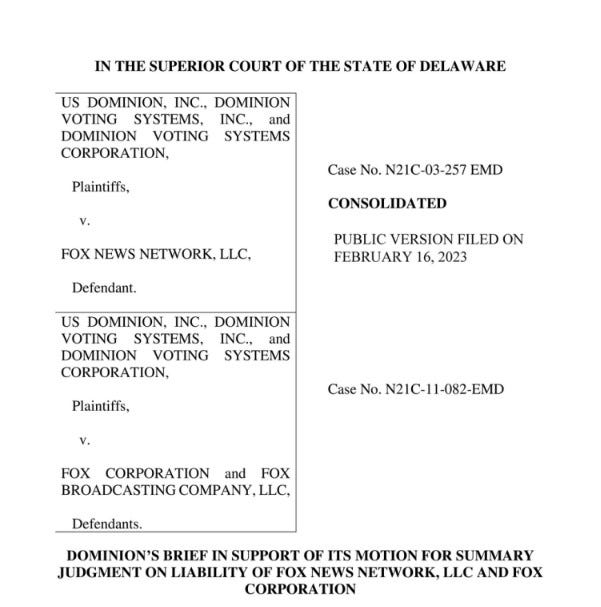 IN THE SUPERIOR COURT OF THE STATE OF DELAWARE

US DOMINION, INC., DOMINION VOTING SYSTEMS, INC., and DOMINION VOTING SYSTEMS CORPORATION,

Plaintiffs,

v.

FOX NEWS NETWORK, LLC,

Defendant.

Case No. N21C-03-257 EMD

CONSOLIDATED

PUBLIC VERSION FILED ON FEBRUARY 16, 2023

US DOMINION, INC., DOMINION VOTING SYSTEMS, INC., and DOMINION VOTING SYSTEMS CORPORATION,

Plaintiffs,

v.

FOX CORPORATION and FOX BROADCASTING COMPANY, LLC,

Defendants.

Case No. N21C-11-082-EMD

DOMINION'S BRIEF IN SUPPORT OF ITS MOTION FOR SUMMARY JUDGMENT ON LIABILITY OF FOX NEWS NETWORK, LLC AND FOX CORPORATION